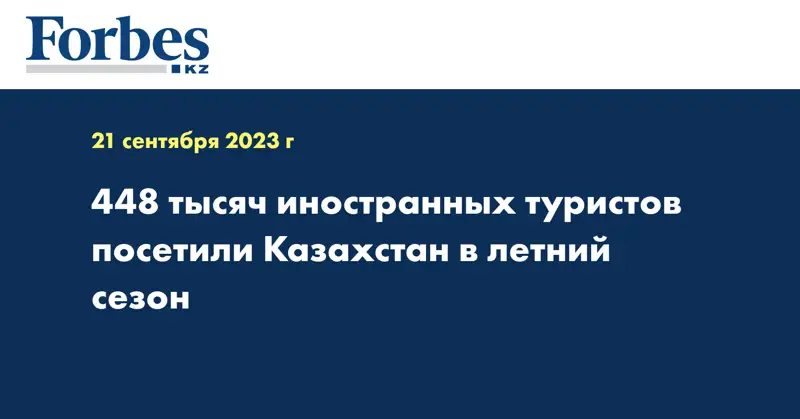 Forbes
KZ

21 сентября 2023 г

448 тысяч иностранных туристов посетили Казахстан в летний сезон